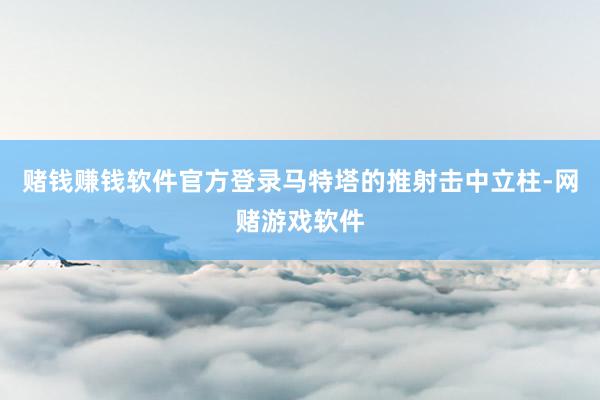 赌钱赚钱软件官方登录马特塔的推射击中立柱-网赌游戏软件